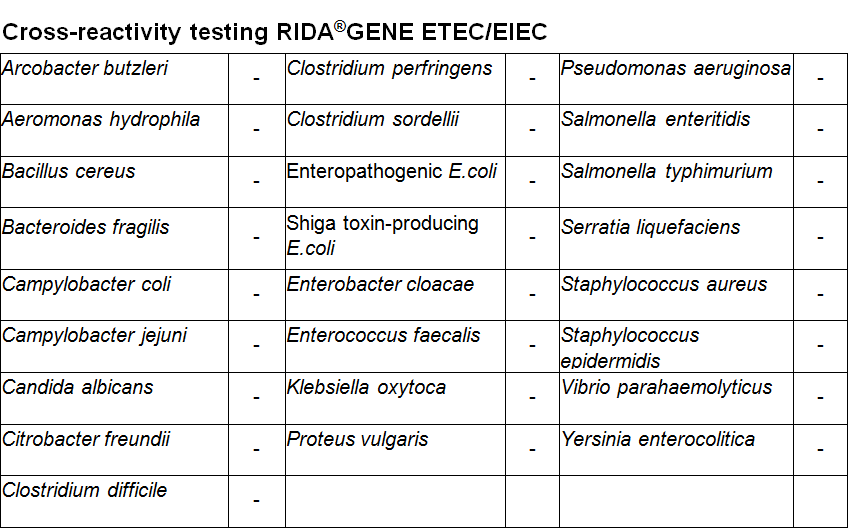 Cross-reactivity testing RIDA®GENE ETEC/EIEC

| | | | | | |
|---|---|---|---|---|---|
| Arcobacter butzleri | - | Clostridium perfringens | - | Pseudomonas aeruginosa | - |
| Aeromonas hydrophila | - | Clostridium sordellii | - | Salmonella enteritidis | - |
| Bacillus cereus | - | Enteropathogenic E.coli | - | Salmonella typhimurium | - |
| Bacteroides fragilis | - | Shiga toxin-producing E.coli | - | Serratia liquefaciens | - |
| Campylobacter coli | - | Enterobacter cloacae | - | Staphylococcus aureus | - |
| Campylobacter jejuni | - | Enterococcus faecalis | - | Staphylococcus epidermidis | - |
| Candida albicans | - | Klebsiella oxytoca | - | Vibrio parahaemolyticus | - |
| Citrobacter freundii | - | Proteus vulgaris | - | Yersinia enterocolitica | - |
| Clostridium difficile | - | | | | |